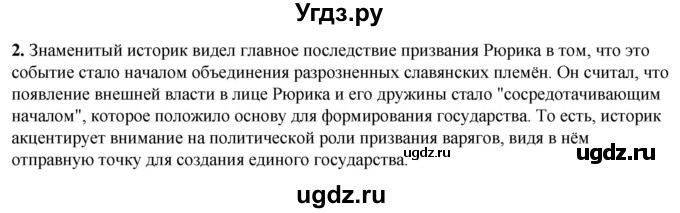 Угдз.ру

2. Знаменитый историк видел главное последствие призвания Рюрика в том, что это событие стало началом объединения разрозненных славянских племён. Он считал, что появление внешней власти в лице Рюрика и его дружины стало "сосредотачивающим началом", которое положило основу для формирования государства. То есть, историк акцентирует внимание на политической роли призвания варягов, видя в нём отправную точку для создания единого государства.

ugdz.ru

ugdz.ru

ugdz.ru